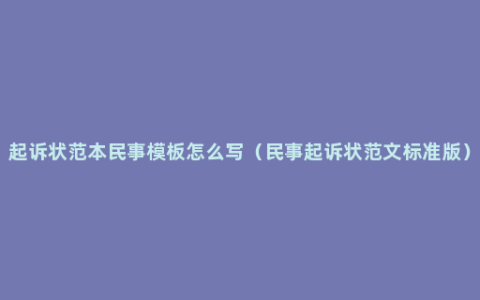 起诉状范本民事模板怎么写（民事起诉状范文标准版）